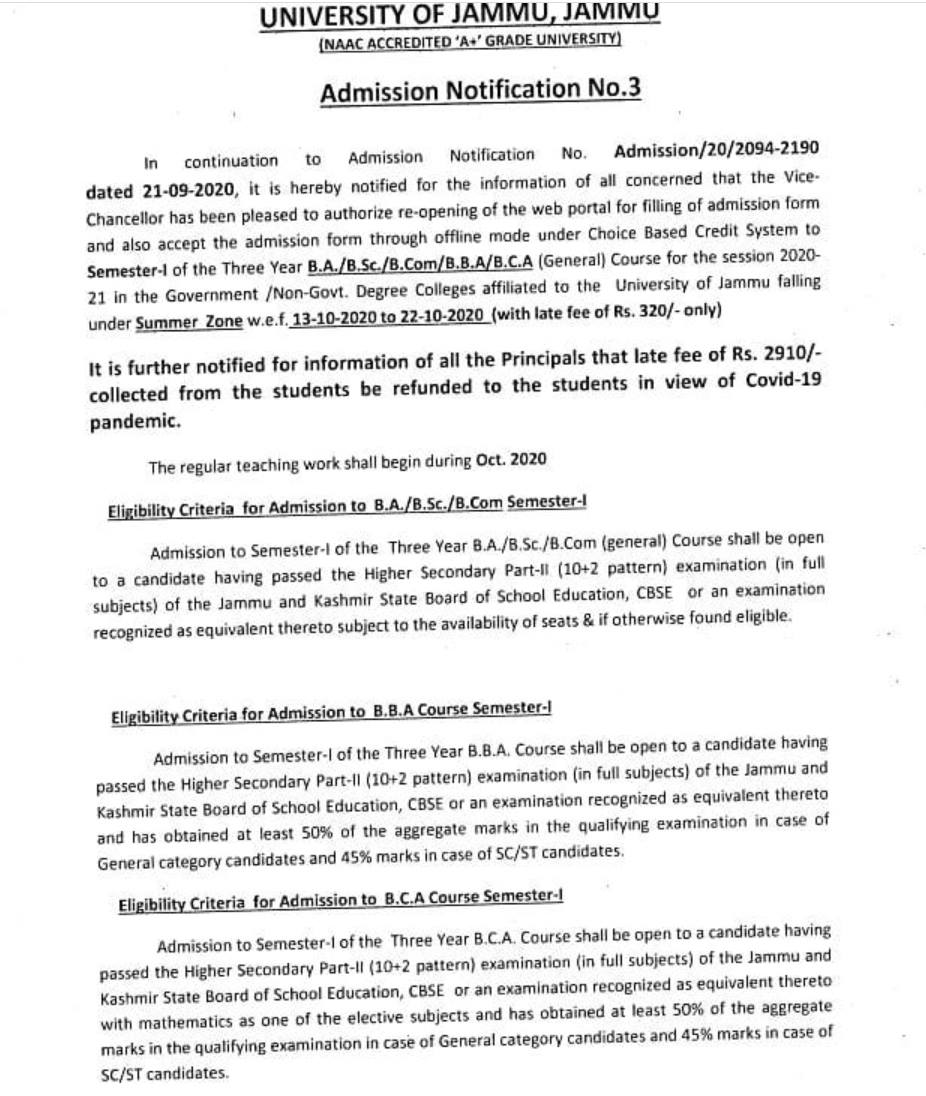 UNIVERSITY OF JAMMU, JAMMU
(NAAC ACCREDITED 'A+' GRADE UNIVERSITY)

Admission Notification No.3

In continuation to Admission Notification No. Admission/20/2094-2190 dated 21-09-2020, it is hereby notified for the information of all concerned that the Vice-Chancellor has been pleased to authorize re-opening of the web portal for filling of admission form and also accept the admission form through offline mode under Choice Based Credit System to Semester-I of the Three Year B.A./B.Sc./B.Com/B.B.A/B.C.A (General) Course for the session 2020-21 in the Government /Non-Govt. Degree Colleges affiliated to the University of Jammu falling under Summer Zone w.e.f. 13-10-2020 to 22-10-2020 (with late fee of Rs. 320/- only)

It is further notified for information of all the Principals that late fee of Rs. 2910/- collected from the students be refunded to the students in view of Covid-19 pandemic.

The regular teaching work shall begin during Oct. 2020

Eligibility Criteria for Admission to B.A./B.Sc./B.Com Semester-I

Admission to Semester-I of the Three Year B.A./B.Sc./B.Com (general) Course shall be open to a candidate having passed the Higher Secondary Part-II (10+2 pattern) examination (in full subjects) of the Jammu and Kashmir State Board of School Education, CBSE or an examination recognized as equivalent thereto subject to the availability of seats & if otherwise found eligible.

Eligibility Criteria for Admission to B.B.A Course Semester-I

Admission to Semester-I of the Three Year B.B.A. Course shall be open to a candidate having passed the Higher Secondary Part-II (10+2 pattern) examination (in full subjects) of the Jammu and Kashmir State Board of School Education, CBSE or an examination recognized as equivalent thereto and has obtained at least 50% of the aggregate marks in the qualifying examination in case of General category candidates and 45% marks in case of SC/ST candidates.

Eligibility Criteria for Admission to B.C.A Course Semester-I

Admission to Semester-I of the Three Year B.C.A. Course shall be open to a candidate having passed the Higher Secondary Part-II (10+2 pattern) examination (in full subjects) of the Jammu and Kashmir State Board of School Education, CBSE or an examination recognized as equivalent thereto with mathematics as one of the elective subjects and has obtained at least 50% of the aggregate marks in the qualifying examination in case of General category candidates and 45% marks in case of SC/ST candidates.